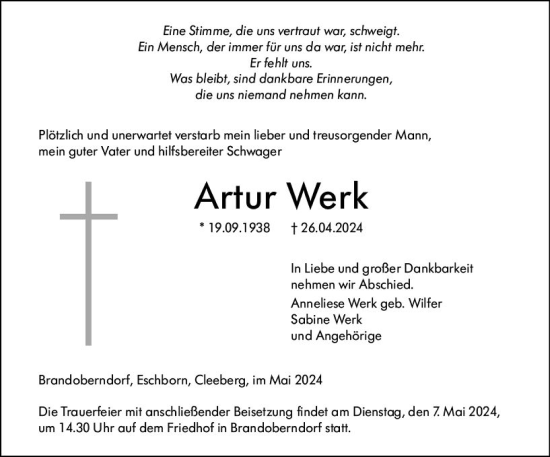 Eine Stimme, die uns vertraut war, schweigt.
Ein Mensch, der immer für uns da war, ist nicht mehr.
Er fehlt uns.
Was bleibt, sind dankbare Erinnerungen,
die uns niemand nehmen kann.

Plötzlich und unerwartet verstarb mein lieber und treusorgender Mann, mein guter Vater und hilfsbereiter Schwager

Artur Werk

* 19.09.1938 † 26.04.2024

In Liebe und großer Dankbarkeit nehmen wir Abschied.

Anneliese Werk geb. Wilfer
Sabine Werk
und Angehörige

Brandoberndorf, Eschborn, Cleeberg, im Mai 2024

Die Trauerfeier mit anschließender Beisetzung findet am Dienstag, den 7. Mai 2024, um 14.30 Uhr auf dem Friedhof in Brandoberndorf statt.